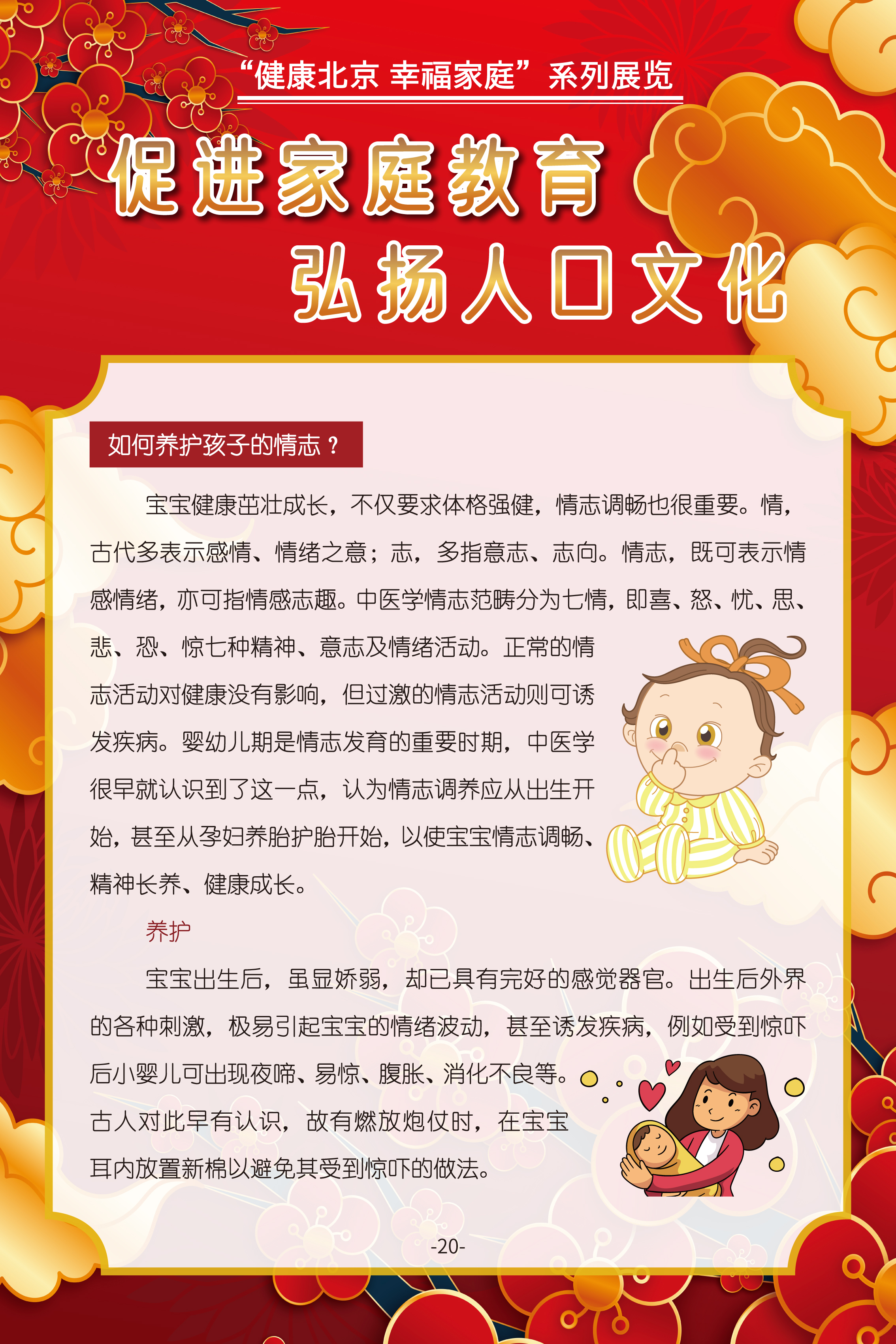 “健康北京 幸福家庭”系列展览

促进家庭教育
弘扬人口文化

如何养护孩子的情志？

宝宝健康茁壮成长，不仅要求体格强健，情志调畅也很重要。情，古代多表示感情、情绪之意；志，多指意志、志向。情志，既可表示情感情绪，亦可指情感志趣。中医学情志范畴分为七情，即喜、怒、忧、思、悲、恐、惊七种精神、意志及情绪活动。正常的情志活动对健康没有影响，但过激的情志活动则可诱发疾病。婴幼儿期是情志发育的重要时期，中医学很早就认识到了这一点，认为情志调养应从出生开始，甚至从孕妇养胎护胎开始，以使宝宝情志调畅、精神长养、健康成长。

养护

宝宝出生后，虽显娇弱，却已具有完好的感觉器官。出生后外界的各种刺激，极易引起宝宝的情绪波动，甚至诱发疾病，例如受到惊吓后小婴儿可出现夜啼、易惊、腹胀、消化不良等。古人对此早有认识，故有燃放炮仗时，在宝宝耳内放置新棉以避免其受到惊吓的做法。

-20-